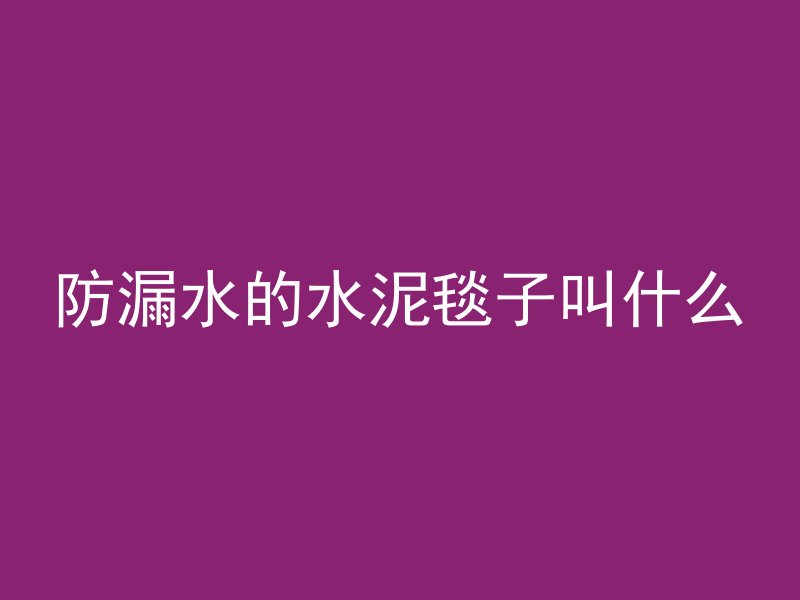 防漏水的水泥毯子叫什么